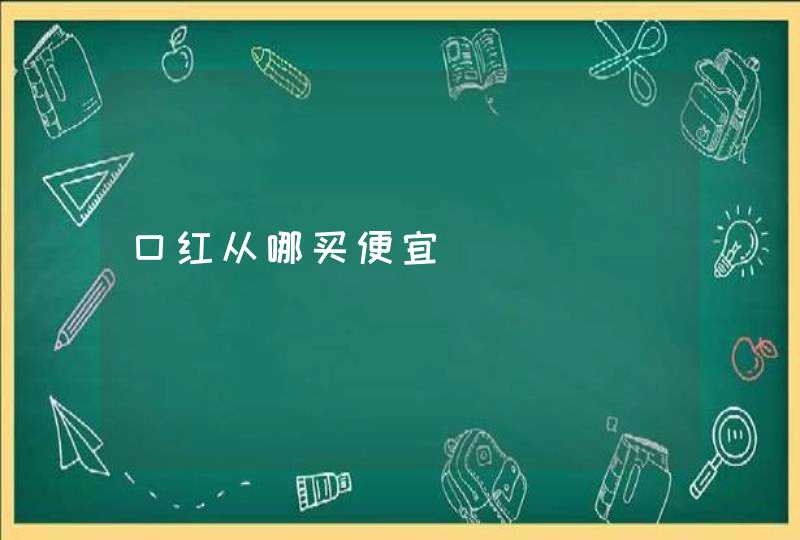 口红从哪买便宜